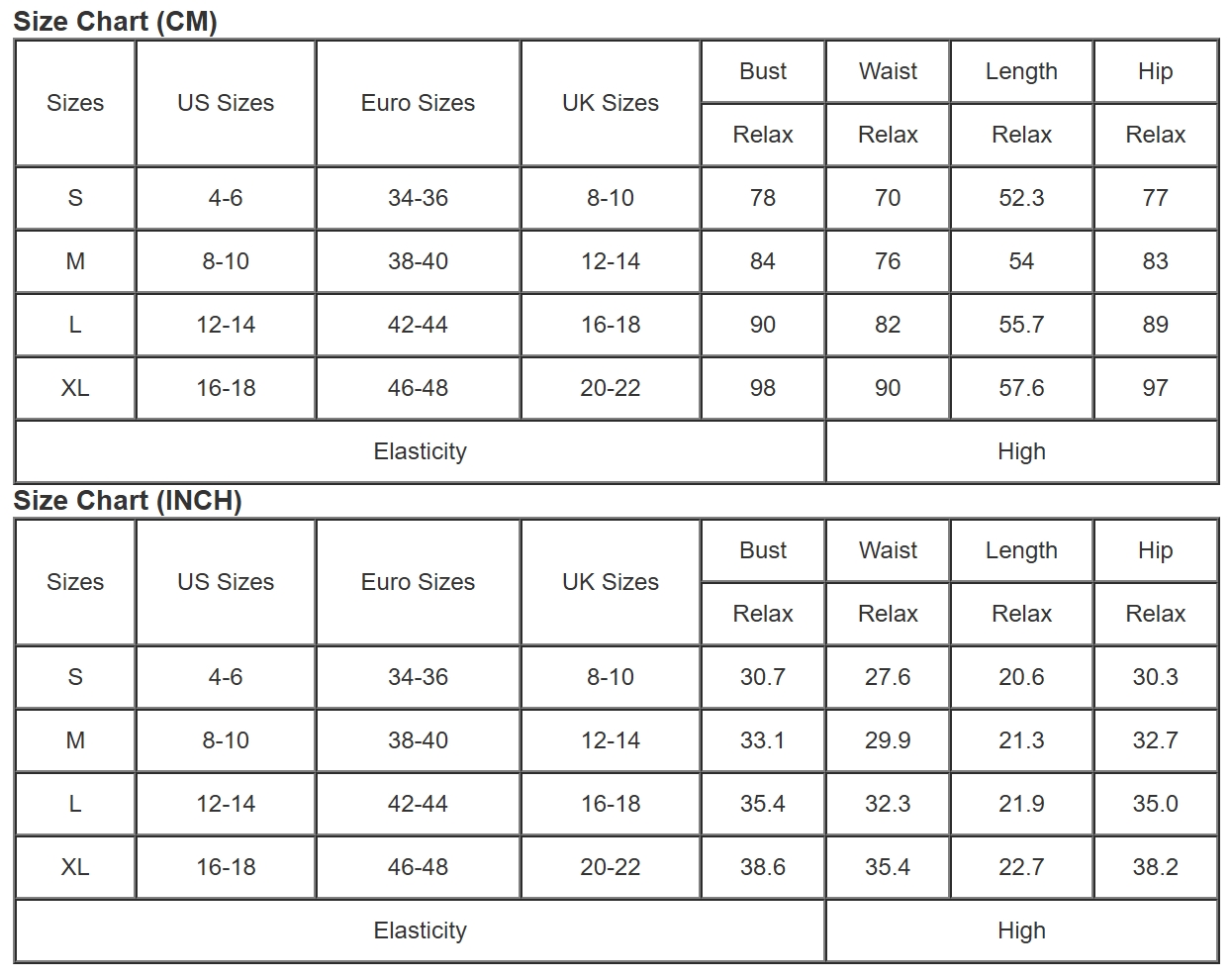 Size Chart (CM)

| Sizes | US Sizes | Euro Sizes | UK Sizes | Bust | Waist | Length | Hip |
|---|---|---|---|---|---|---|---|
| | | | | Relax | Relax | Relax | Relax |
| S | 4-6 | 34-36 | 8-10 | 78 | 70 | 52.3 | 77 |
| M | 8-10 | 38-40 | 12-14 | 84 | 76 | 54 | 83 |
| L | 12-14 | 42-44 | 16-18 | 90 | 82 | 55.7 | 89 |
| XL | 16-18 | 46-48 | 20-22 | 98 | 90 | 57.6 | 97 |
| Elasticity | | | | High | | | |

Size Chart (INCH)

| Sizes | US Sizes | Euro Sizes | UK Sizes | Bust | Waist | Length | Hip |
|---|---|---|---|---|---|---|---|
| | | | | Relax | Relax | Relax | Relax |
| S | 4-6 | 34-36 | 8-10 | 30.7 | 27.6 | 20.6 | 30.3 |
| M | 8-10 | 38-40 | 12-14 | 33.1 | 29.9 | 21.3 | 32.7 |
| L | 12-14 | 42-44 | 16-18 | 35.4 | 32.3 | 21.9 | 35.0 |
| XL | 16-18 | 46-48 | 20-22 | 38.6 | 35.4 | 22.7 | 38.2 |
| Elasticity | | | | High | | | |